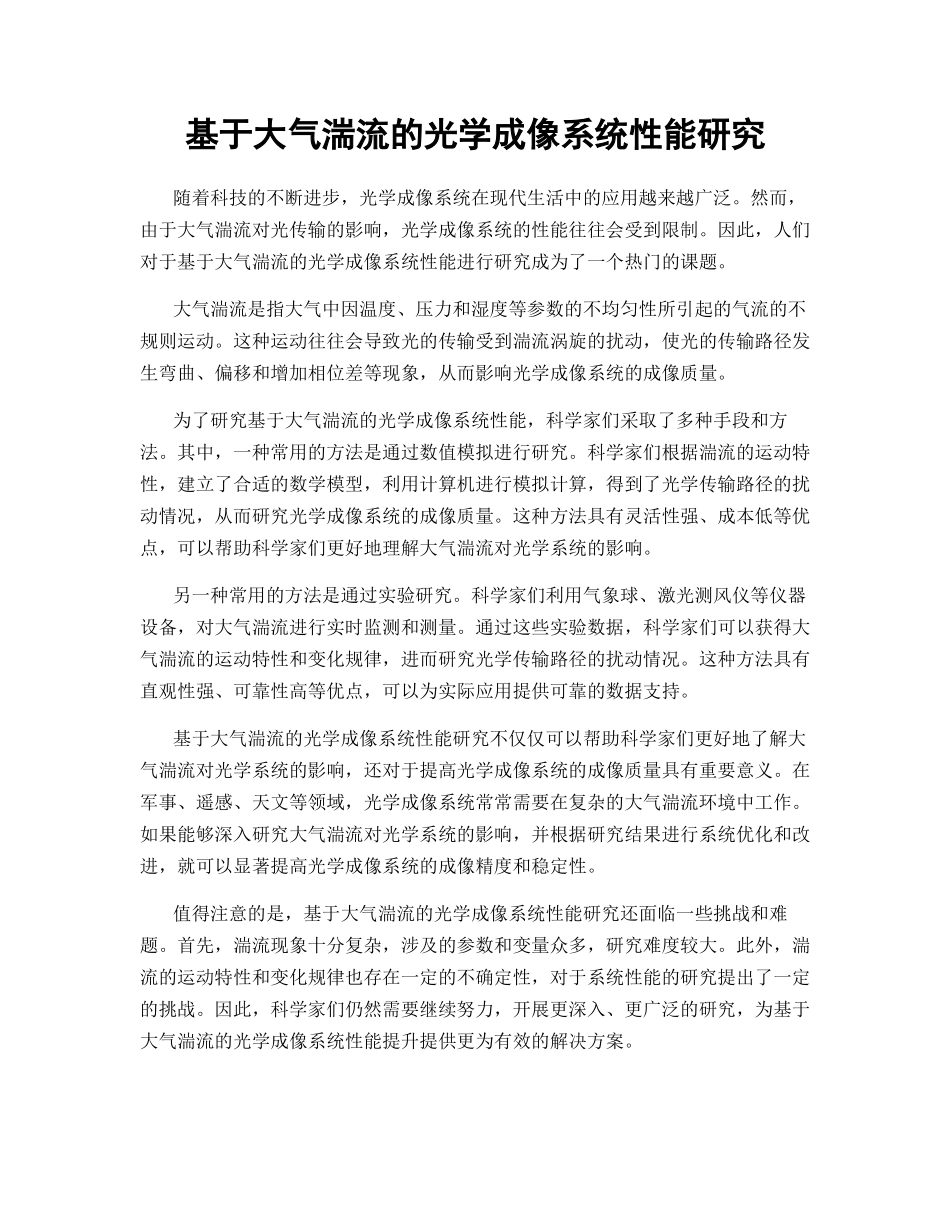 基于大气湍流的光学成像系统性能研究

随着科技的不断进步，光学成像系统在现代生活中的应用越来越广泛。然而，由于大气湍流对光传输的影响，光学成像系统的性能往往会受到限制。因此，人们对于基于大气湍流的光学成像系统性能进行研究成为了一个热门的课题。

大气湍流是指大气中因温度、压力和湿度等参数的不均匀性所引起的气流的不规则运动。这种运动往往会导致光的传输受到湍流涡旋的扰动，使光的传输路径发生弯曲、偏移和增加相位差等现象，从而影响光学成像系统的成像质量。

为了研究基于大气湍流的光学成像系统性能，科学家们采取了多种手段和方法。其中，一种常用的方法是通过数值模拟进行研究。科学家们根据湍流的运动特性，建立了合适的数学模型，利用计算机进行模拟计算，得到了光学传输路径的扰动情况，从而研究光学成像系统的成像质量。这种方法具有灵活性强、成本低等优点，可以帮助科学家们更好地理解大气湍流对光学系统的影响。

另一种常用的方法是通过实验研究。科学家们利用气象球、激光测风仪等仪器设备，对大气湍流进行实时监测和测量。通过这些实验数据，科学家们可以获得大气湍流的运动特性和变化规律，进而研究光学传输路径的扰动情况。这种方法具有直观性强、可靠性高等优点，可以为实际应用提供可靠的数据支持。

基于大气湍流的光学成像系统性能研究不仅仅可以帮助科学家们更好地了解大气湍流对光学系统的影响，还对于提高光学成像系统的成像质量具有重要意义。在军事、遥感、天文等领域，光学成像系统常常需要在复杂的大气湍流环境中工作。如果能够深入研究大气湍流对光学系统的影响，并根据研究结果进行系统优化和改进，就可以显著提高光学成像系统的成像精度和稳定性。

值得注意的是，基于大气湍流的光学成像系统性能研究还面临一些挑战和难题。首先，湍流现象十分复杂，涉及的参数和变量众多，研究难度较大。此外，湍流的运动特性和变化规律也存在一定的不确定性，对于系统性能的研究提出了一定的挑战。因此，科学家们仍然需要继续努力，开展更深入、更广泛的研究，为基于大气湍流的光学成像系统性能提升提供更为有效的解决方案。